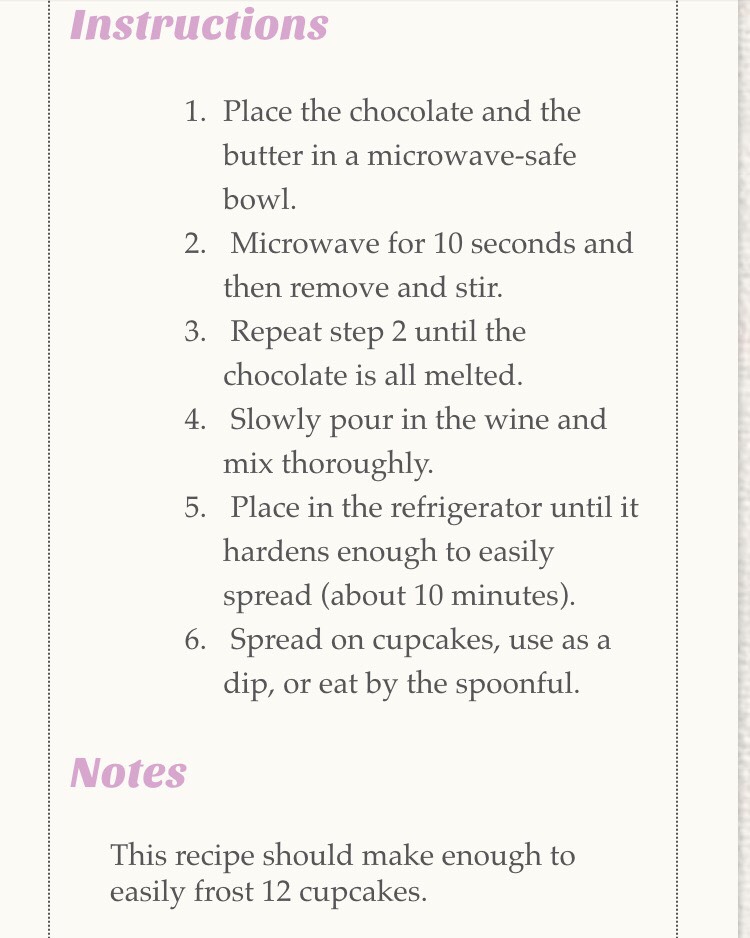 Instructions

1. Place the chocolate and the butter in a microwave-safe bowl.
2. Microwave for 10 seconds and then remove and stir.
3. Repeat step 2 until the chocolate is all melted.
4. Slowly pour in the wine and mix thoroughly.
5. Place in the refrigerator until it hardens enough to easily spread (about 10 minutes).
6. Spread on cupcakes, use as a dip, or eat by the spoonful.

Notes

This recipe should make enough to easily frost 12 cupcakes.